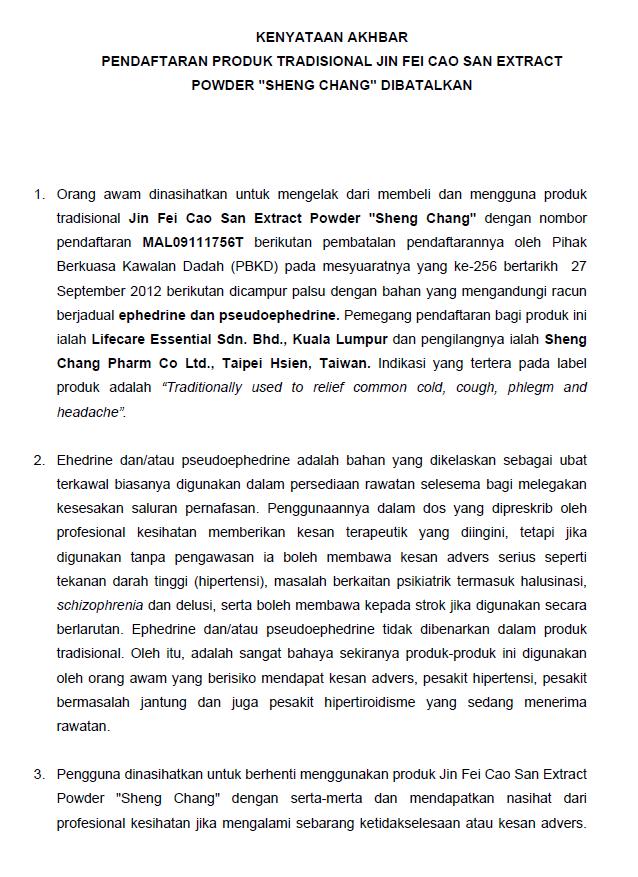 KENYATAAN AKHBAR
PENDAFTARAN PRODUK TRADISIONAL JIN FEI CAO SAN EXTRACT POWDER "SHENG CHANG" DIBATALKAN

1. Orang awam dinasihatkan untuk mengelak dari membeli dan mengguna produk tradisional Jin Fei Cao San Extract Powder "Sheng Chang" dengan nombor pendaftaran MAL09111756T berikutan pembatalan pendaftarannya oleh Pihak Berkuasa Kawalan Dadah (PBKD) pada mesyuaratnya yang ke-256 bertarikh 27 September 2012 berikutan dicampur palsu dengan bahan yang mengandungi racun berjadual ephedrine dan pseudoephedrine. Pemegang pendaftaran bagi produk ini ialah Lifecare Essential Sdn. Bhd., Kuala Lumpur dan pengilangnya ialah Sheng Chang Pharm Co Ltd., Taipei Hsien, Taiwan. Indikasi yang tertera pada label produk adalah "Traditionally used to relief common cold, cough, phlegm and headache".

2. Ehedrine dan/atau pseudoephedrine adalah bahan yang dikelaskan sebagai ubat terkawal biasanya digunakan dalam persediaan rawatan selesema bagi melegakan kesesakan saluran pernafasan. Penggunaannya dalam dos yang dipreskrib oleh profesional kesihatan memberikan kesan terapeutik yang diingini, tetapi jika digunakan tanpa pengawasan ia boleh membawa kesan advers serius seperti tekanan darah tinggi (hipertensi), masalah berkaitan psikiatrik termasuk halusinasi, schizophrenia dan delusi, serta boleh membawa kepada strok jika digunakan secara berlarutan. Ephedrine dan/atau pseudoephedrine tidak dibenarkan dalam produk tradisional. Oleh itu, adalah sangat bahaya sekiranya produk-produk ini digunakan oleh orang awam yang berisiko mendapat kesan advers, pesakit hipertensi, pesakit bermasalah jantung dan juga pesakit hipertiroidisme yang sedang menerima rawatan.

3. Pengguna dinasihatkan untuk berhenti menggunakan produk Jin Fei Cao San Extract Powder "Sheng Chang" dengan serta-merta dan mendapatkan nasihat dari profesional kesihatan jika mengalami sebarang ketidakselesaan atau kesan advers.